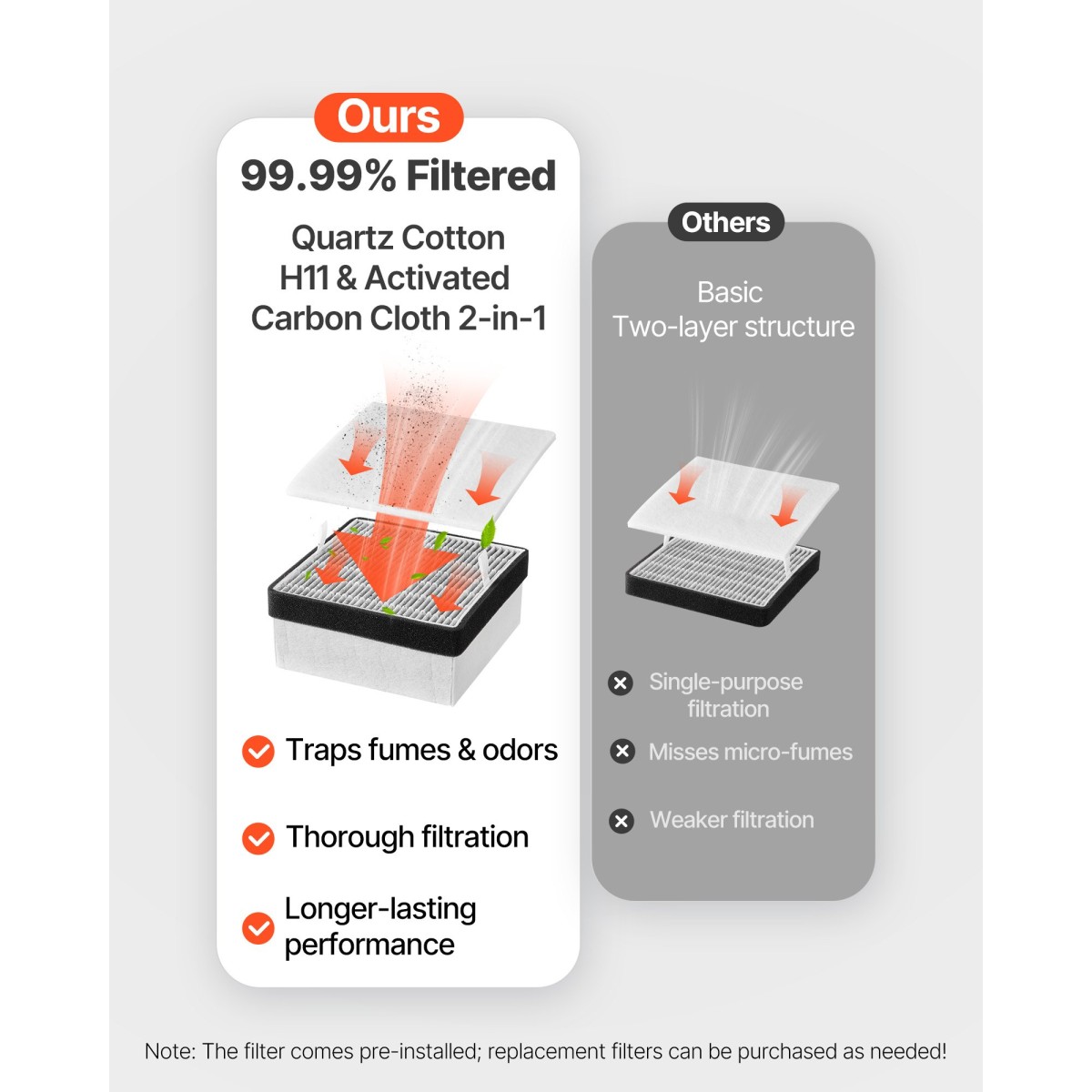 Ours

99.99% Filtered

Quartz Cotton
H11 & Activated
Carbon Cloth 2-in-1

Traps fumes & odors

Thorough filtration

Longer-lasting performance

Others

Basic
Two-layer structure

Single-purpose filtration

Misses micro-fumes

Weaker filtration

Note: The filter comes pre-installed; replacement filters can be purchased as needed!